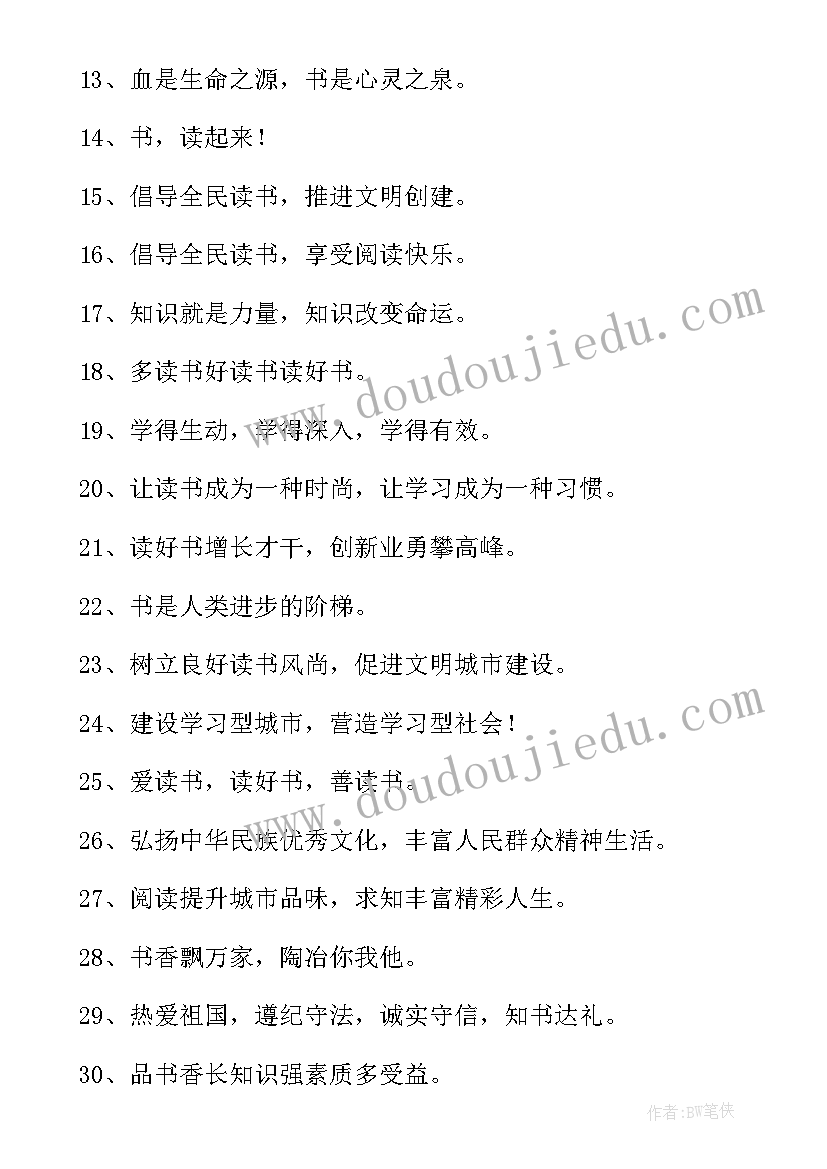 13、血是生命之源，书是心灵之泉。

14、书，读起来！

15、倡导全民读书，推进文明创建。

16、倡导全民读书，享受阅读快乐。

17、知识就是力量，知识改变命运。

18、多读书好读书读好书。

19、学得生动，学得深入，学得有效。

20、让读书成为一种时尚，让学习成为一种习惯。

21、读好书增长才干，创新业勇攀高峰。

22、书是人类进步的阶梯。

23、树立良好读书风尚，促进文明城市建设。

24、建设学习型城市，营造学习型社会！

25、爱读书，读好书，善读书。

26、弘扬中华民族优秀文化，丰富人民群众精神生活。

27、阅读提升城市品味，求知丰富精彩人生。

28、书香飘万家，陶冶你我他。

29、热爱祖国，遵纪守法，诚实守信，知书达礼。

30、品书香长知识强素质多受益。

www.doudoujiedu.com

www.doudoujiedu.com

作者:BW笔侠